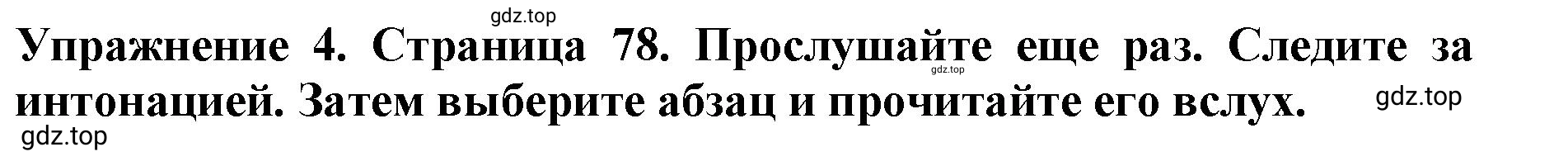 gdz.top

Упражнение 4. Страница 78. Прослушайте еще раз. Следите за интонацией. Затем выберите абзац и прочитайте его вслух.

gdz.top

gdz.top

gdz.top